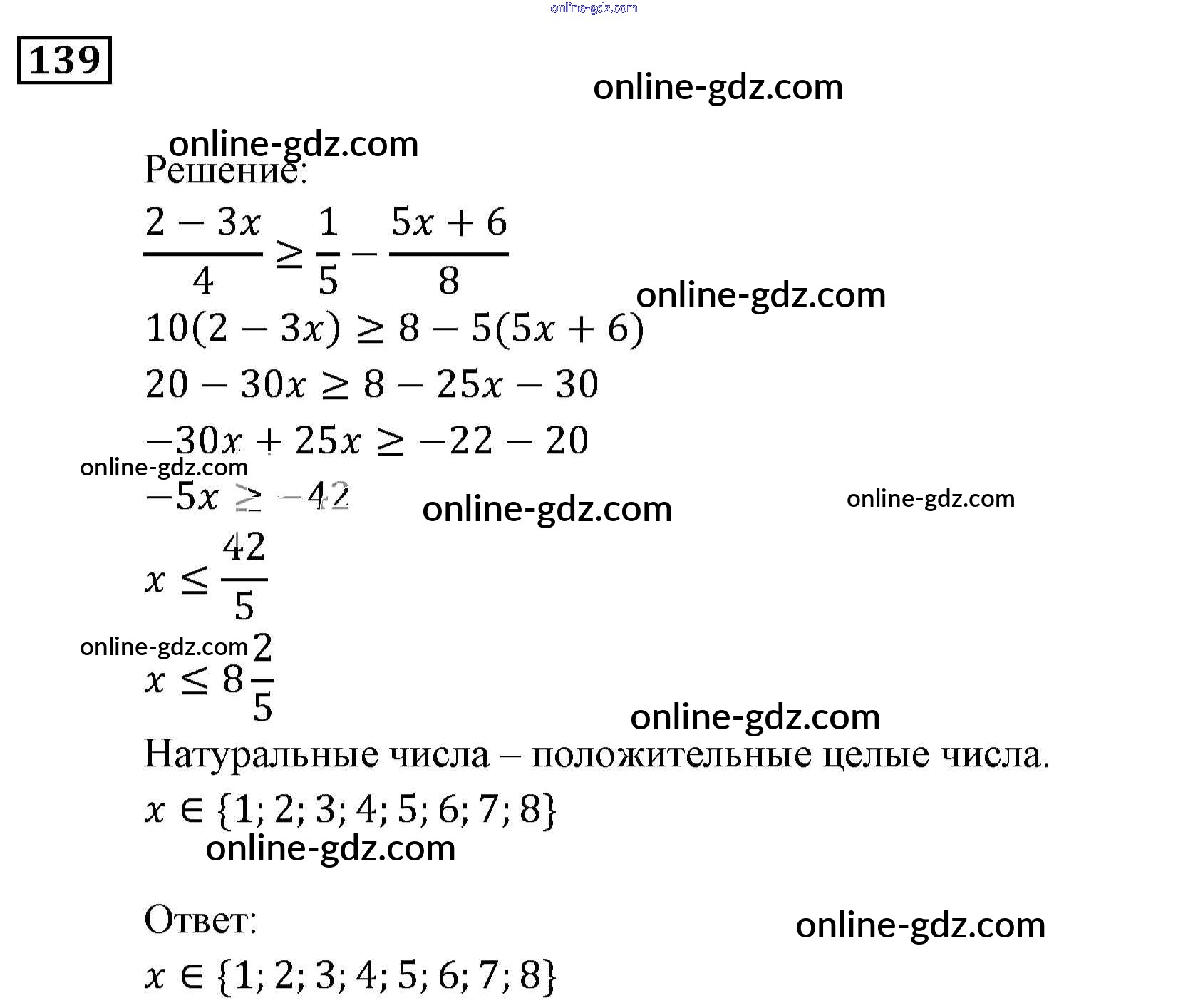 online-gdz.com

139

online-gdz.com

online-gdz.com

Решение:

$\frac{2-3x}{4} \geq \frac{1}{5} - \frac{5x+6}{8}$

online-gdz.com

$10(2-3x) \geq 8 - 5(5x+6)$

$20 - 30x \geq 8 - 25x - 30$

$-30x + 25x \geq -22 - 20$

online-gdz.com

$-5x \geq -42$

online-gdz.com

online-gdz.com

$x \leq \frac{42}{5}$

online-gdz.com

$x \leq 8\frac{2}{5}$

online-gdz.com

Натуральные числа – положительные целые числа.

$x \in \{1; 2; 3; 4; 5; 6; 7; 8\}$

online-gdz.com

Ответ:

online-gdz.com

$x \in \{1; 2; 3; 4; 5; 6; 7; 8\}$